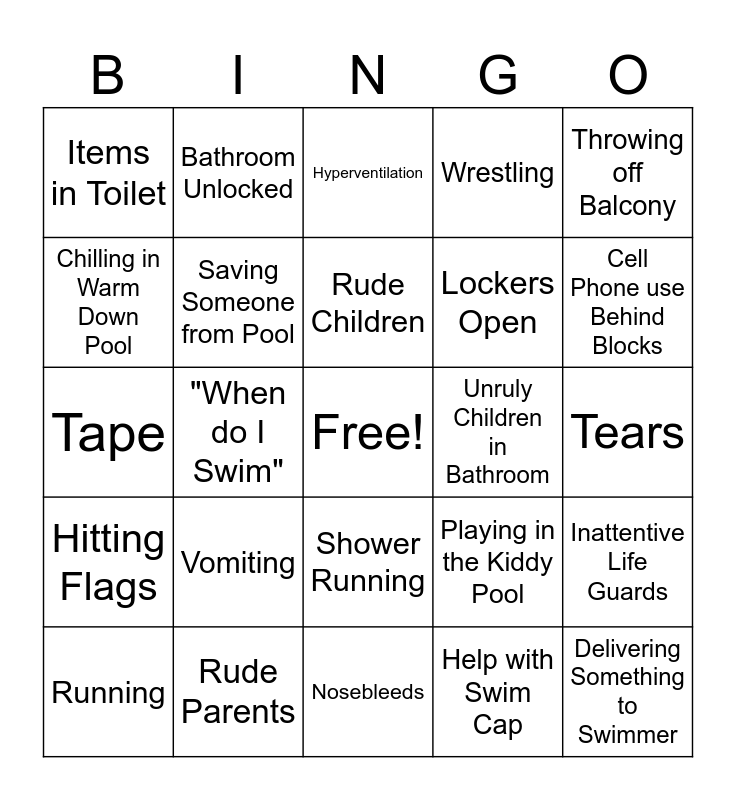 | B | I | N | G | O |
|---|---|---|---|---|
| Items in Toilet | Bathroom Unlocked | Hyperventilation | Wrestling | Throwing off Balcony |
| Chilling in Warm Down Pool | Saving Someone from Pool | Rude Children | Lockers Open | Cell Phone use Behind Blocks |
| Tape | "When do I Swim" | Free! | Unruly Children in Bathroom | Tears |
| Hitting Flags | Vomiting | Shower Running | Playing in the Kiddy Pool | Inattentive Life Guards |
| Running | Rude Parents | Nosebleeds | Help with Swim Cap | Delivering Something to Swimmer |